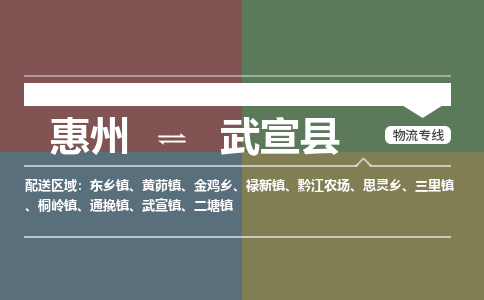 惠州 ⇌ 武宣县

物流专线

配送区域：东乡镇、黄茆镇、金鸡乡、禄新镇、黔江农场、思灵乡、三里镇、桐岭镇、通挽镇、武宣镇、二塘镇